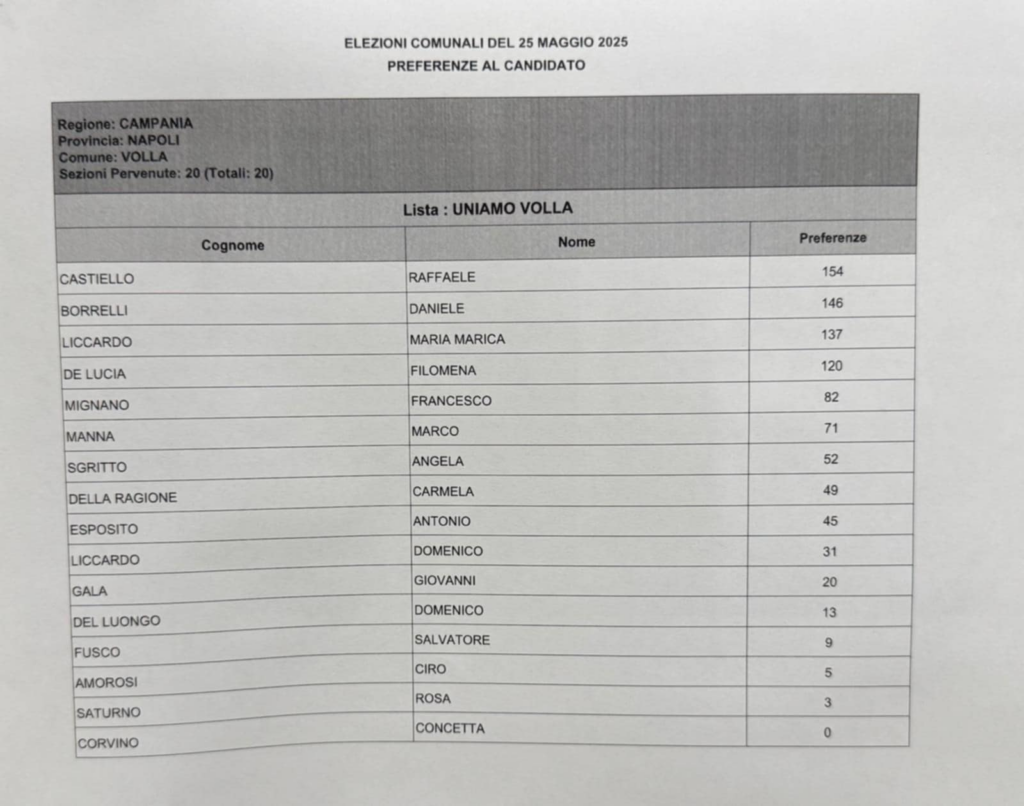 ELEZIONI COMUNALI DEL 25 MAGGIO 2025
PREFERENZE AL CANDIDATO

Regione: CAMPANIA
Provincia: NAPOLI
Comune: VOLLA
Sezioni Pervenute: 20 (Totali: 20)

Lista : UNIAMO VOLLA

| Cognome | Nome | Preferenze |
|---|---|---|
| CASTIELLO | RAFFAELE | 154 |
| BORRELLI | DANIELE | 146 |
| LICCARDO | MARIA MARICA | 137 |
| DE LUCIA | FILOMENA | 120 |
| MIGNANO | FRANCESCO | 82 |
| MANNA | MARCO | 71 |
| SGRITTO | ANGELA | 52 |
| DELLA RAGIONE | CARMELA | 49 |
| ESPOSITO | ANTONIO | 45 |
| LICCARDO | DOMENICO | 31 |
| GALA | GIOVANNI | 20 |
| DEL LUONGO | DOMENICO | 13 |
| FUSCO | SALVATORE | 9 |
| AMOROSI | CIRO | 5 |
| SATURNO | ROSA | 3 |
| CORVINO | CONCETTA | 0 |